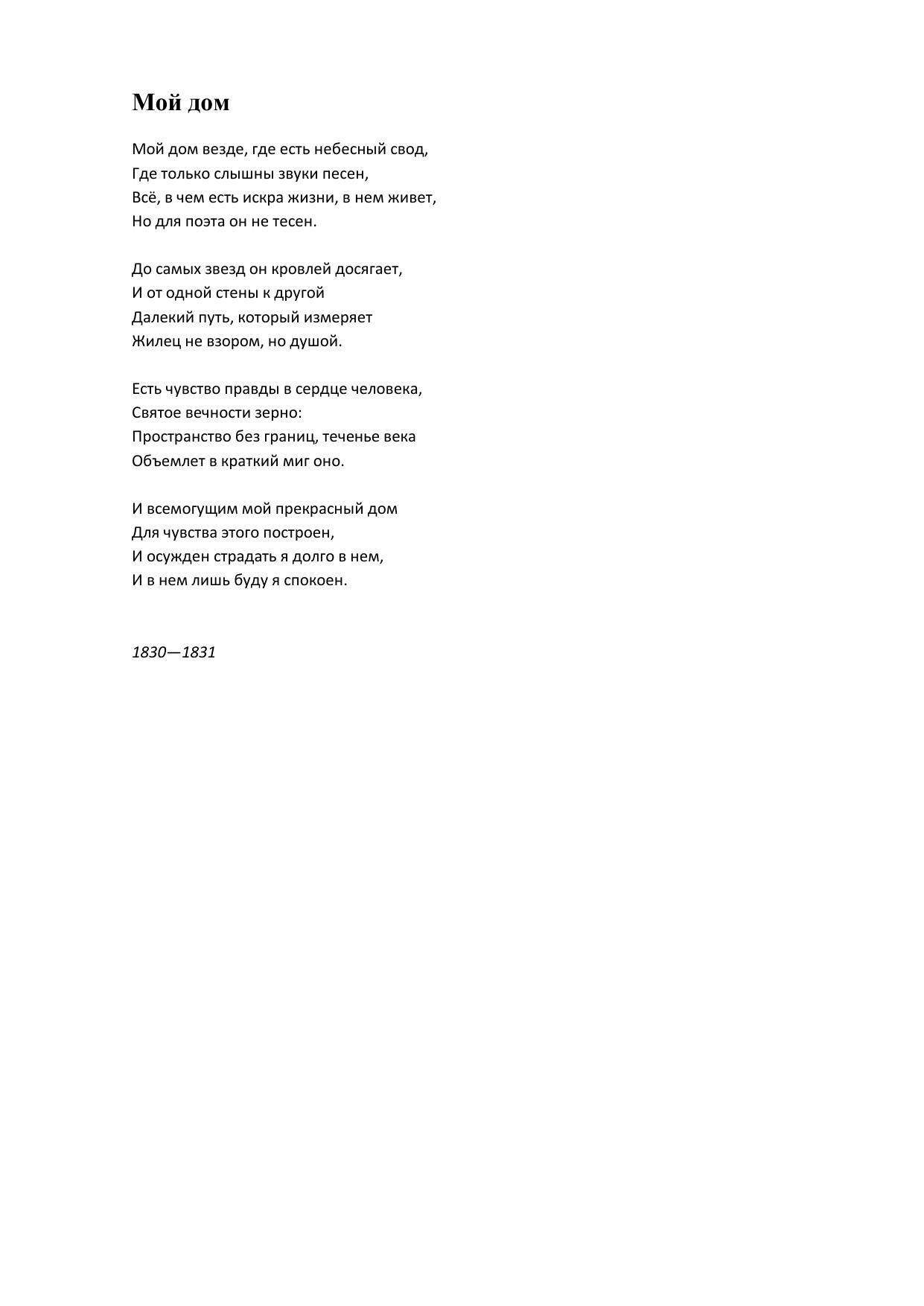 Мой дом

Мой дом везде, где есть небесный свод,
Где только слышны звуки песен,
Всё, в чем есть искра жизни, в нем живет,
Но для поэта он не тесен.

До самых звезд он кровлей досягает,
И от одной стены к другой
Далекий путь, который измеряет
Жилец не взором, но душой.

Есть чувство правды в сердце человека,
Святое вечности зерно:
Пространство без границ, теченье века
Объемлет в краткий миг оно.

И всемогущим мой прекрасный дом
Для чувства этого построен,
И осужден страдать я долго в нем,
И в нем лишь буду я спокоен.

1830—1831